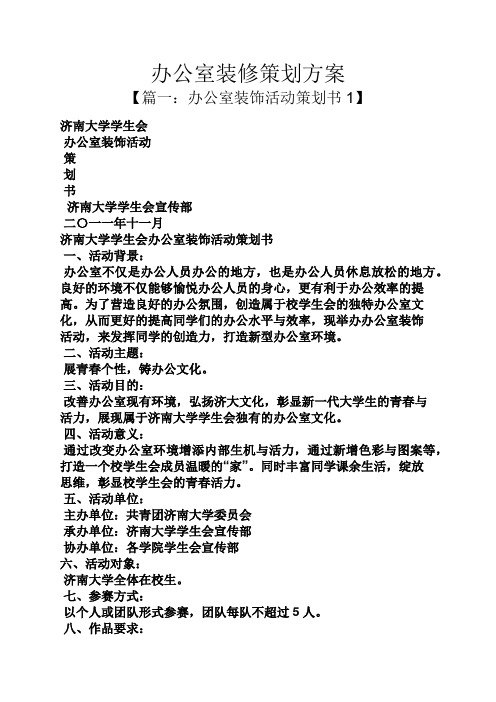 办公室装修策划方案

【篇一：办公室装饰活动策划书 1】

济南大学学生会

办公室装饰活动

策

划

书

济南大学学生会宣传部

二〇一一年十一月

济南大学学生会办公室装饰活动策划书

一、活动背景：

办公室不仅是办公人员办公的地方，也是办公人员休息放松的地方。良好的环境不仅能够愉悦办公人员的身心，更有利于办公效率的提高。为了营造良好的办公氛围，创造属于校学生会的独特办公室文化，从而更好的提高同学们的办公水平与效率，现举办办公室装饰活动，来发挥同学的创造力，打造新型办公室环境。

二、活动主题：

展青春个性，铸办公文化。

三、活动目的：

改善办公室现有环境，弘扬济大文化，彰显新一代大学生的青春与活力，展现属于济南大学学生会独有的办公室文化。

四、活动意义：

通过改变办公室环境增添内部生机与活力，通过新增色彩与图案等，打造一个校学生会成员温暖的“家”。同时丰富同学课余生活，绽放思维，彰显校学生会的青春活力。

五、活动单位：

主办单位：共青团济南大学委员会

承办单位：济南大学学生会宣传部

协办单位：各学院学生会宣传部

六、活动对象：

济南大学全体在校生。

七、参赛方式：

以个人或团队形式参赛，团队每队不超过 5 人。

八、作品要求：